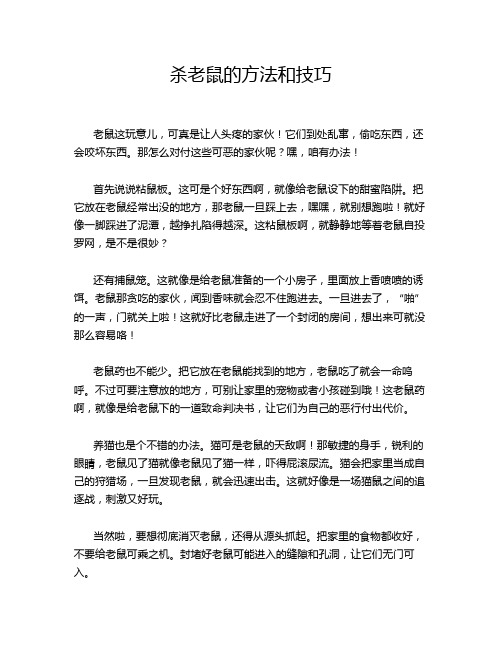 杀老鼠的方法和技巧

老鼠这玩意儿，可真是让人头疼的家伙！它们到处乱窜，偷吃东西，还会咬坏东西。那怎么对付这些可恶的家伙呢？嘿，咱有办法！

首先说说粘鼠板。这可是个好东西啊，就像给老鼠设下的甜蜜陷阱。把它放在老鼠经常出没的地方，那老鼠一旦踩上去，嘿嘿，就别想跑啦！就好像一脚踩进了泥潭，越挣扎陷得越深。这粘鼠板啊，就静静地等着老鼠自投罗网，是不是很妙？

还有捕鼠笼。这就像是给老鼠准备的一个小房子，里面放上香喷喷的诱饵。老鼠那贪吃的家伙，闻到香味就会忍不住跑进去。一旦进去了，“啪”的一声，门就关上啦！这就好比老鼠走进了一个封闭的房间，想出来可就没那么容易咯！

老鼠药也不能少。把它放在老鼠能找到的地方，老鼠吃了就会一命呜呼。不过可要注意放的地方，可别让家里的宠物或者小孩碰到哦！这老鼠药啊，就像是给老鼠下的一道致命判决书，让它们为自己的恶行付出代价。

养猫也是个不错的办法。猫可是老鼠的天敌啊！那敏捷的身手，锐利的眼睛，老鼠见了猫就像老鼠见了猫一样，吓得屁滚尿流。猫会把家里当成自己的狩猎场，一旦发现老鼠，就会迅速出击。这就好像是一场猫鼠之间的追逐战，刺激又好玩。

当然啦，要想彻底消灭老鼠，还得从源头抓起。把家里的食物都收好，不要给老鼠可乘之机。封堵好老鼠可能进入的缝隙和孔洞，让它们无门可入。